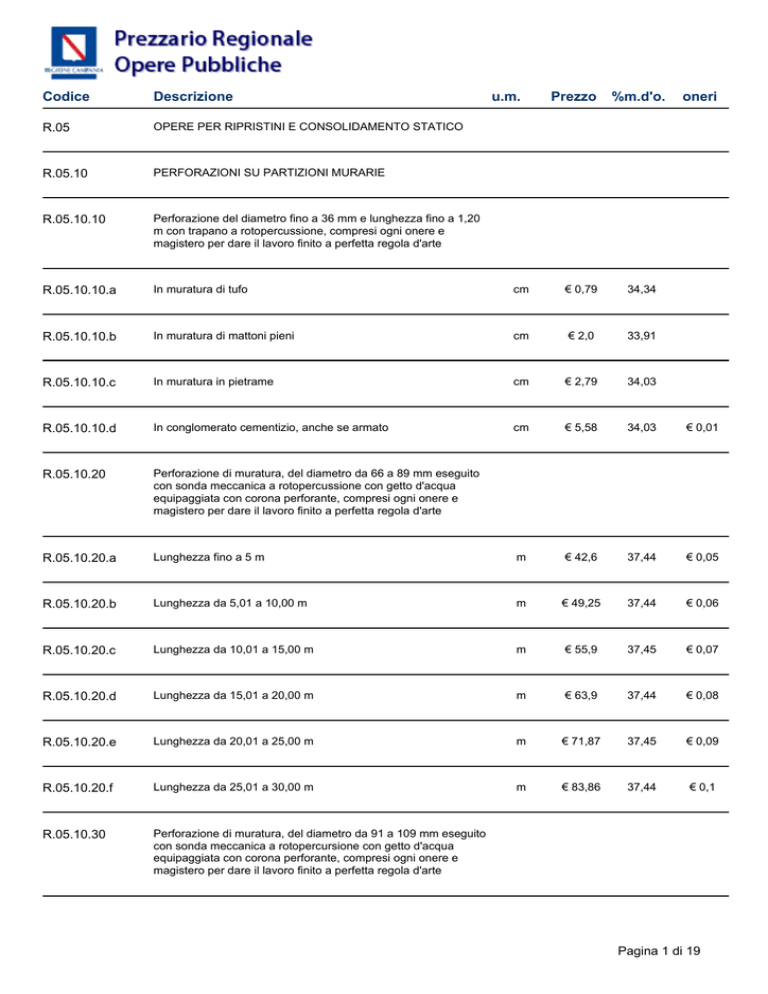 REGIONE CAMPANIA

Prezzario Regionale
Opere Pubbliche

| Codice | Descrizione | u.m. | Prezzo | %m.d'o. | oneri |
|---|---|---|---|---|---|
| R.05 | OPERE PER RIPRISTINI E CONSOLIDAMENTO STATICO | | | | |
| R.05.10 | PERFORAZIONI SU PARTIZIONI MURARIE | | | | |
| R.05.10.10 | Perforazione del diametro fino a 36 mm e lunghezza fino a 1,20 m con trapano a rotopercussione, compresi ogni onere e magistero per dare il lavoro finito a perfetta regola d'arte | | | | |
| R.05.10.10.a | In muratura di tufo | cm | € 0,79 | 34,34 | |
| R.05.10.10.b | In muratura di mattoni pieni | cm | € 2,0 | 33,91 | |
| R.05.10.10.c | In muratura in pietrame | cm | € 2,79 | 34,03 | |
| R.05.10.10.d | In conglomerato cementizio, anche se armato | cm | € 5,58 | 34,03 | € 0,01 |
| R.05.10.20 | Perforazione di muratura, del diametro da 66 a 89 mm eseguito con sonda meccanica a rotopercussione con getto d'acqua equipaggiata con corona perforante, compresi ogni onere e magistero per dare il lavoro finito a perfetta regola d'arte | | | | |
| R.05.10.20.a | Lunghezza fino a 5 m | m | € 42,6 | 37,44 | € 0,05 |
| R.05.10.20.b | Lunghezza da 5,01 a 10,00 m | m | € 49,25 | 37,44 | € 0,06 |
| R.05.10.20.c | Lunghezza da 10,01 a 15,00 m | m | € 55,9 | 37,45 | € 0,07 |
| R.05.10.20.d | Lunghezza da 15,01 a 20,00 m | m | € 63,9 | 37,44 | € 0,08 |
| R.05.10.20.e | Lunghezza da 20,01 a 25,00 m | m | € 71,87 | 37,45 | € 0,09 |
| R.05.10.20.f | Lunghezza da 25,01 a 30,00 m | m | € 83,86 | 37,44 | € 0,1 |
| R.05.10.30 | Perforazione di muratura, del diametro da 91 a 109 mm eseguito con sonda meccanica a rotopercursione con getto d'acqua equipaggiata con corona perforante, compresi ogni onere e magistero per dare il lavoro finito a perfetta regola d'arte | | | | |

Pagina 1 di 19